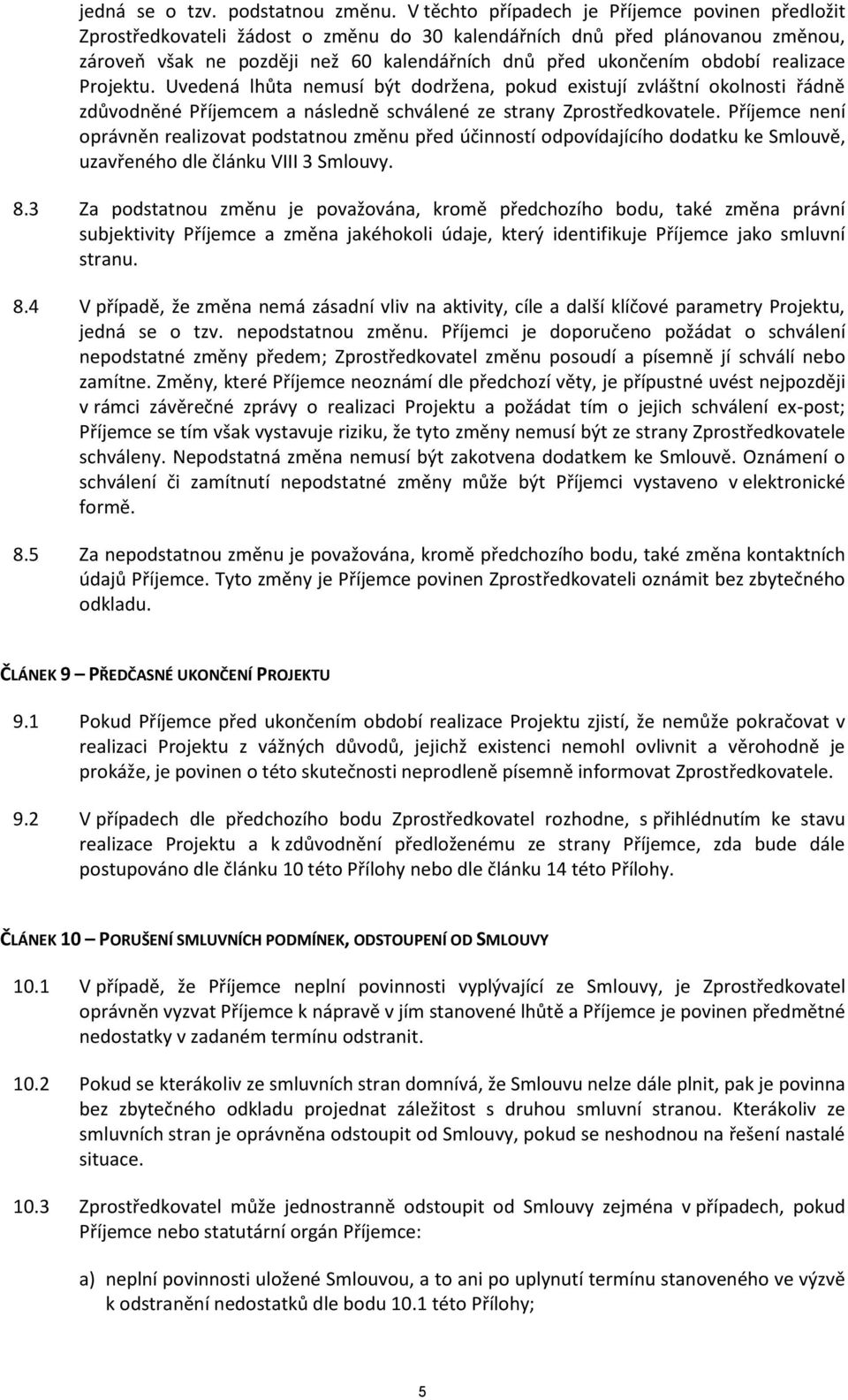 jedná se o tzv. podstatnou změnu. V těchto případech je Příjemce povinen předložit Zprostředkovateli žádost o změnu do 30 kalendářních dnů před plánovanou změnou, zároveň však ne později než 60 kalendářních dnů před ukončením období realizace Projektu. Uvedená lhůta nemusí být dodržena, pokud existují zvláštní okolnosti řádně zdůvodněné Příjemcem a následně schválené ze strany Zprostředkovatele. Příjemce není oprávněn realizovat podstatnou změnu před účinností odpovídajícího dodatku ke Smlouvě, uzavřeného dle článku VIII 3 Smlouvy.

8.3 Za podstatnou změnu je považována, kromě předchozího bodu, také změna právní subjektivity Příjemce a změna jakéhokoli údaje, který identifikuje Příjemce jako smluvní stranu.

8.4 V případě, že změna nemá zásadní vliv na aktivity, cíle a další klíčové parametry Projektu, jedná se o tzv. nepodstatnou změnu. Příjemci je doporučeno požádat o schválení nepodstatné změny předem; Zprostředkovatel změnu posoudí a písemně jí schválí nebo zamítne. Změny, které Příjemce neoznámí dle předchozí věty, je přípustné uvést nejpozději v rámci závěrečné zprávy o realizaci Projektu a požádat tím o jejich schválení ex-post; Příjemce se tím však vystavuje riziku, že tyto změny nemusí být ze strany Zprostředkovatele schváleny. Nepodstatná změna nemusí být zakotvena dodatkem ke Smlouvě. Oznámení o schválení či zamítnutí nepodstatné změny může být Příjemci vystaveno v elektronické formě.

8.5 Za nepodstatnou změnu je považována, kromě předchozího bodu, také změna kontaktních údajů Příjemce. Tyto změny je Příjemce povinen Zprostředkovateli oznámit bez zbytečného odkladu.

ČLÁNEK 9 – PŘEDČASNÉ UKONČENÍ PROJEKTU

9.1 Pokud Příjemce před ukončením období realizace Projektu zjistí, že nemůže pokračovat v realizaci Projektu z vážných důvodů, jejichž existenci nemohl ovlivnit a věrohodně je prokáže, je povinen o této skutečnosti neprodleně písemně informovat Zprostředkovatele.

9.2 V případech dle předchozího bodu Zprostředkovatel rozhodne, s přihlédnutím ke stavu realizace Projektu a k zdůvodnění předloženému ze strany Příjemce, zda bude dále postupováno dle článku 10 této Přílohy nebo dle článku 14 této Přílohy.

ČLÁNEK 10 – PORUŠENÍ SMLUVNÍCH PODMÍNEK, ODSTOUPENÍ OD SMLOUVY

10.1 V případě, že Příjemce neplní povinnosti vyplývající ze Smlouvy, je Zprostředkovatel oprávněn vyzvat Příjemce k nápravě v jím stanovené lhůtě a Příjemce je povinen předmětné nedostatky v zadaném termínu odstranit.

10.2 Pokud se kterákoliv ze smluvních stran domnívá, že Smlouvu nelze dále plnit, pak je povinna bez zbytečného odkladu projednat záležitost s druhou smluvní stranou. Kterákoliv ze smluvních stran je oprávněna odstoupit od Smlouvy, pokud se neshodnou na řešení nastalé situace.

10.3 Zprostředkovatel může jednostranně odstoupit od Smlouvy zejména v případech, pokud Příjemce nebo statutární orgán Příjemce:

a) neplní povinnosti uložené Smlouvou, a to ani po uplynutí termínu stanoveného ve výzvě k odstranění nedostatků dle bodu 10.1 této Přílohy;

5